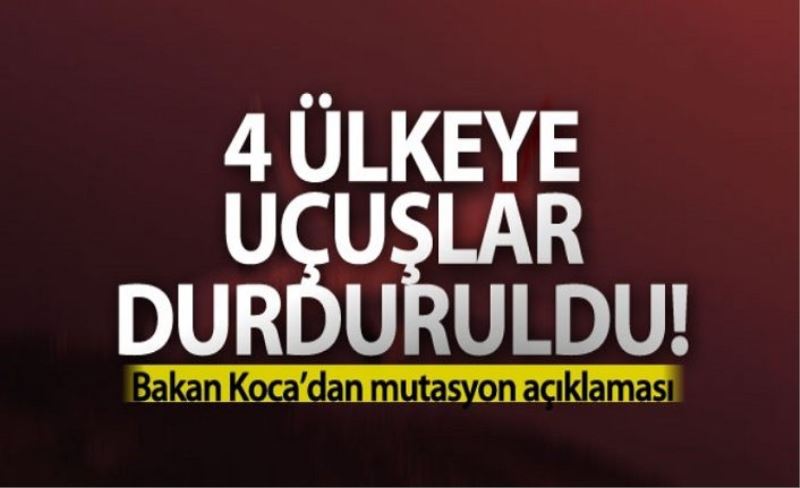 4 ÜLKEYE UÇUŞLAR DURDURULDU!

Bakan Koca'dan mutasyon açıklaması